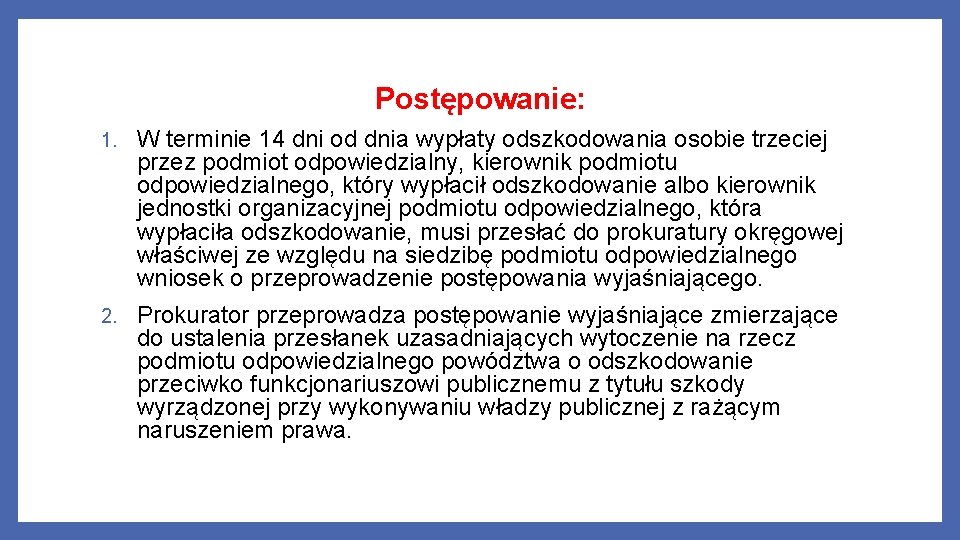 Postępowanie:

1. W terminie 14 dni od dnia wypłaty odszkodowania osobie trzeciej przez podmiot odpowiedzialny, kierownik podmiotu odpowiedzialnego, który wypłacił odszkodowanie albo kierownik jednostki organizacyjnej podmiotu odpowiedzialnego, która wypłaciła odszkodowanie, musi przesłać do prokuratury okręgowej właściwej ze względu na siedzibę podmiotu odpowiedzialnego wniosek o przeprowadzenie postępowania wyjaśniającego.

2. Prokurator przeprowadza postępowanie wyjaśniające zmierzające do ustalenia przesłanek uzasadniających wytoczenie na rzecz podmiotu odpowiedzialnego powództwa o odszkodowanie przeciwko funkcjonariuszowi publicznemu z tytułu szkody wyrządzonej przy wykonywaniu władzy publicznej z rażącym naruszeniem prawa.